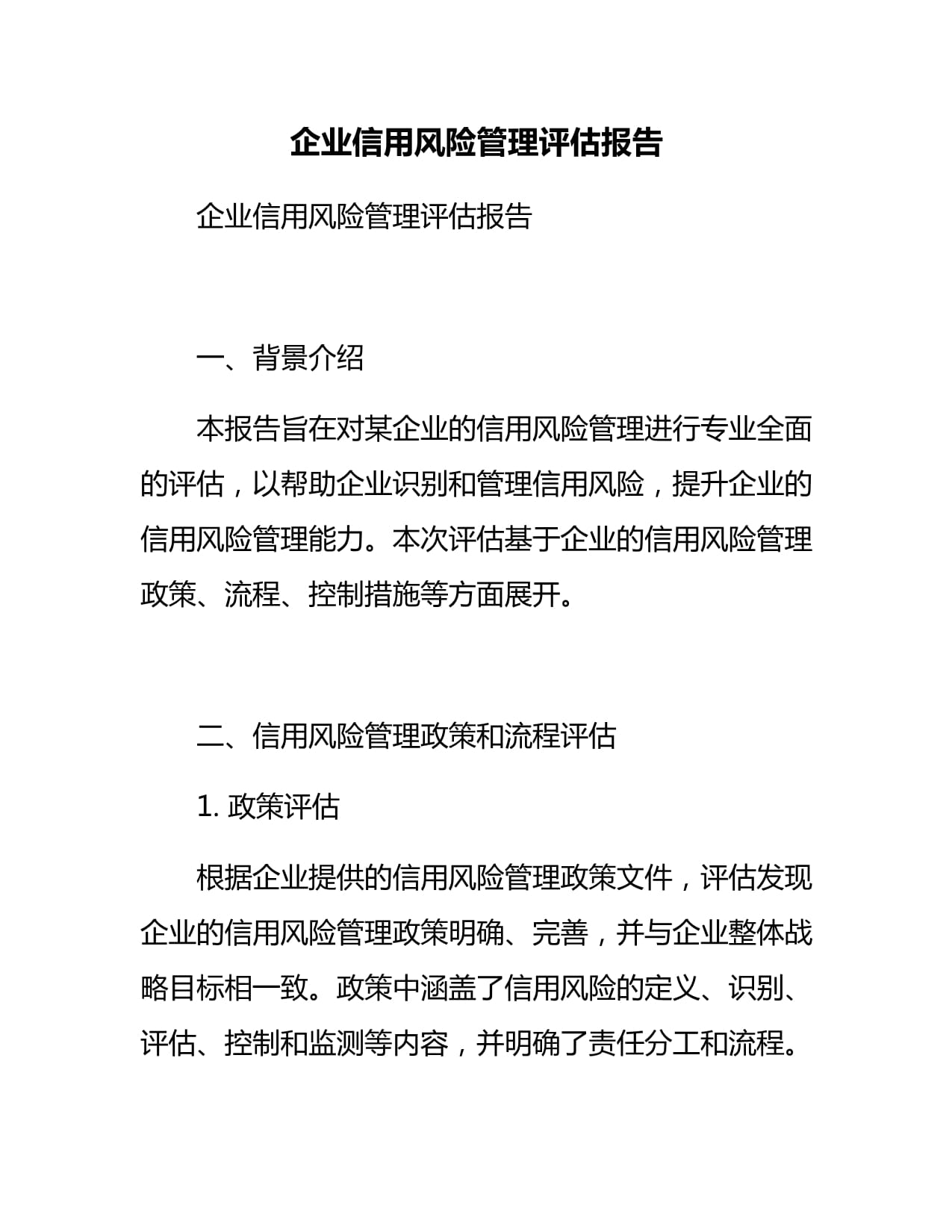 企业信用风险管理评估报告

企业信用风险管理评估报告

一、背景介绍

本报告旨在对某企业的信用风险管理进行专业全面的评估，以帮助企业识别和管理信用风险，提升企业的信用风险管理能力。本次评估基于企业的信用风险管理政策、流程、控制措施等方面展开。

二、信用风险管理政策和流程评估

1. 政策评估

根据企业提供的信用风险管理政策文件，评估发现企业的信用风险管理政策明确、完善，并与企业整体战略目标相一致。政策中涵盖了信用风险的定义、识别、评估、控制和监测等内容，并明确了责任分工和流程。